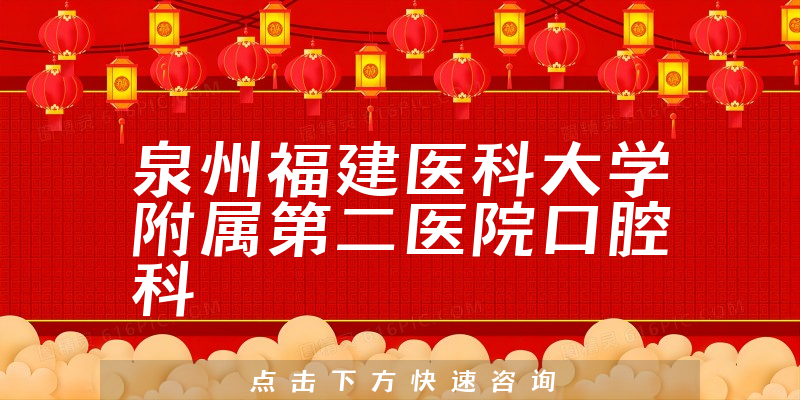 泉州福建医科大学附属第二医院口腔科

点击下方快速咨询